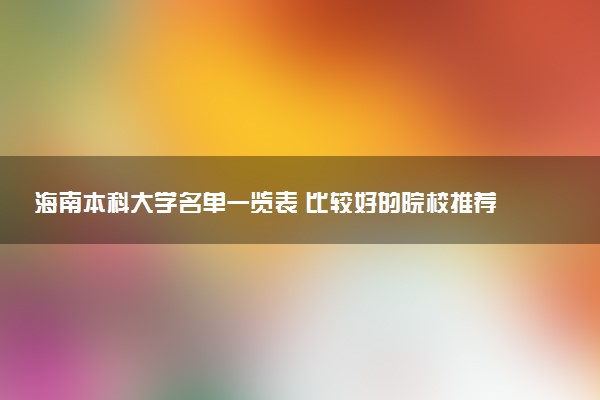 海南本科大学名单一览表 比较好的院校推荐